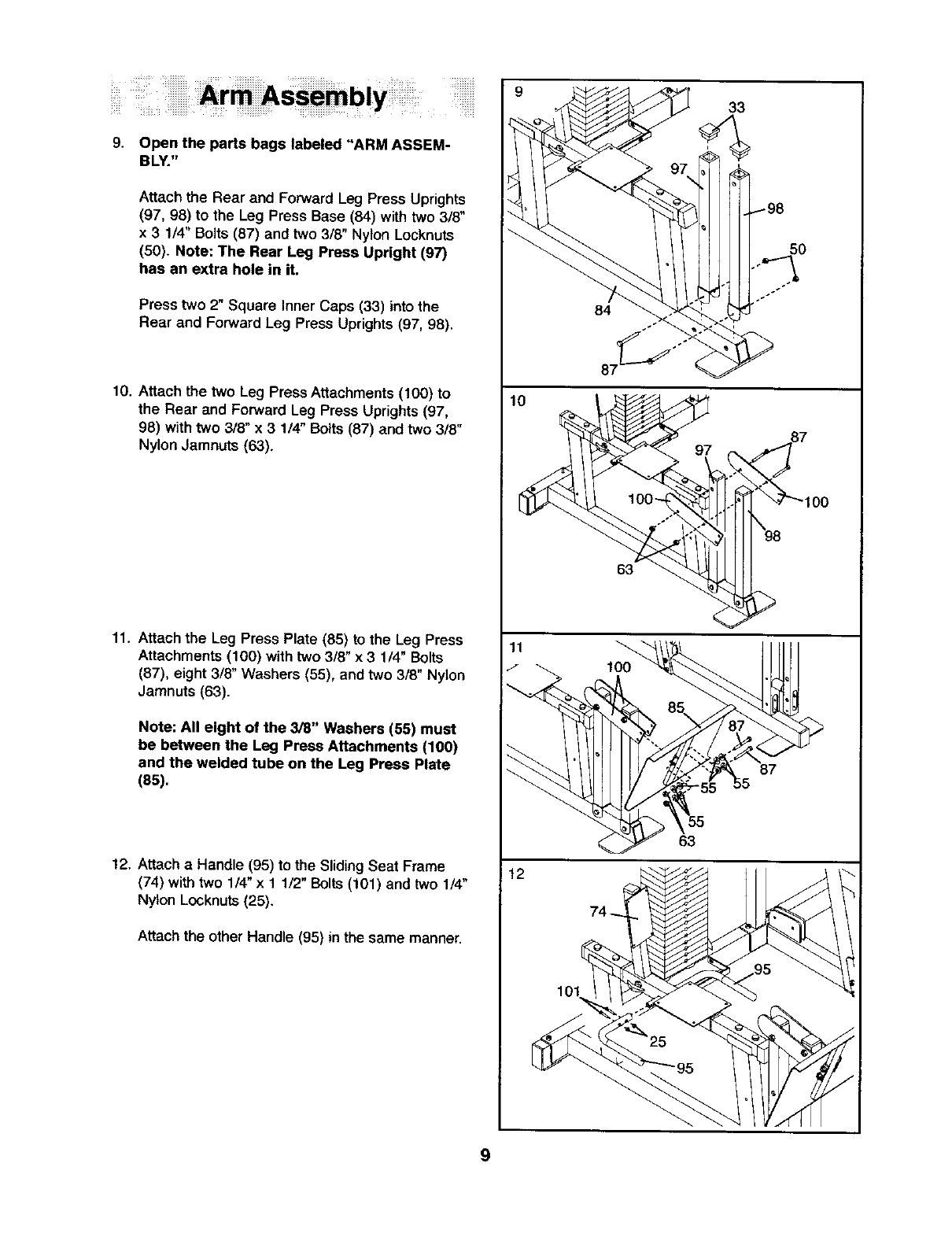 Arm Assembly

9. Open the parts bags labeled "ARM ASSEMBLY."

Attach the Rear and Forward Leg Press Uprights (97, 98) to the Leg Press Base (84) with two 3/8" x 3 1/4" Bolts (87) and two 3/8" Nylon Locknuts (50). Note: The Rear Leg Press Upright (97) has an extra hole in it.

Press two 2" Square Inner Caps (33) into the Rear and Forward Leg Press Uprights (97, 98).

10. Attach the two Leg Press Attachments (100) to the Rear and Forward Leg Press Uprights (97, 98) with two 3/8" x 3 1/4" Bolts (87) and two 3/8" Nylon Jamnuts (63).

11. Attach the Leg Press Plate (85) to the Leg Press Attachments (100) with two 3/8" x 3 1/4" Bolts (87), eight 3/8" Washers (55), and two 3/8" Nylon Jamnuts (63).

Note: All eight of the 3/8" Washers (55) must be between the Leg Press Attachments (100) and the welded tube on the Leg Press Plate (85).

12. Attach a Handle (95) to the Sliding Seat Frame (74) with two 1/4" x 1 1/2" Bolts (101) and two 1/4" Nylon Locknuts (25).

Attach the other Handle (95) in the same manner.

9
33
97
98
50
84
87

10
87
97
100
100
98
63

11
100
85
87
87
55
55
55
63

12
74
95
101
25
95

9